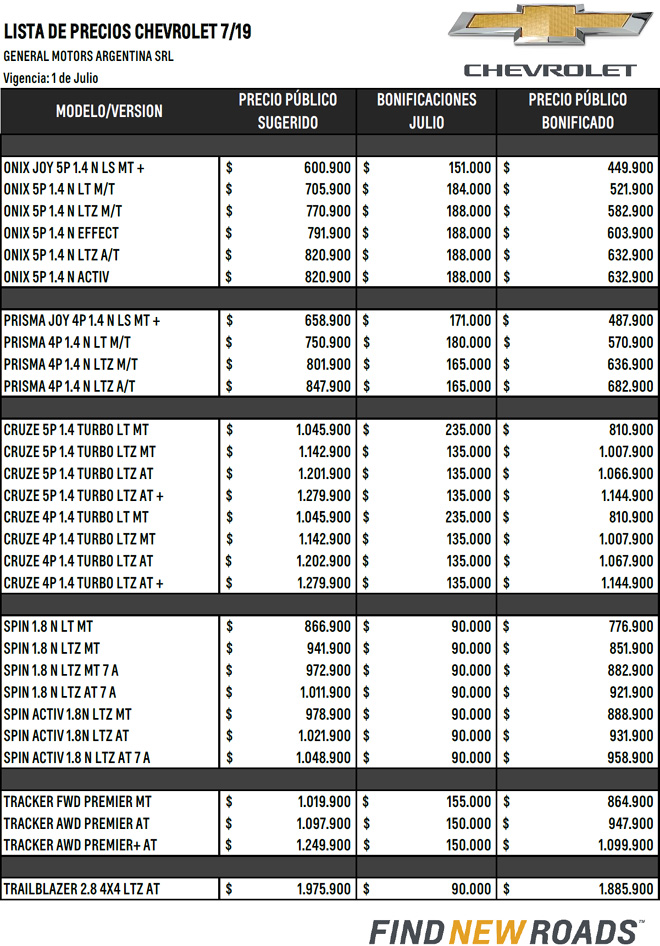 LISTA DE PRECIOS CHEVROLET 7/19
GENERAL MOTORS ARGENTINA SRL
Vigencia: 1 de Julio

CHEVROLET

| MODELO/VERSION | PRECIO PÚBLICO SUGERIDO | BONIFICACIONES JULIO | PRECIO PÚBLICO BONIFICADO |
|---|---|---|---|
| ONIX JOY 5P 1.4 N LS MT + | $ 600.900 | $ 151.000 | $ 449.900 |
| ONIX 5P 1.4 N LT M/T | $ 705.900 | $ 184.000 | $ 521.900 |
| ONIX 5P 1.4 N LTZ M/T | $ 770.900 | $ 188.000 | $ 582.900 |
| ONIX 5P 1.4 N EFFECT | $ 791.900 | $ 188.000 | $ 603.900 |
| ONIX 5P 1.4 N LTZ A/T | $ 820.900 | $ 188.000 | $ 632.900 |
| ONIX 5P 1.4 N ACTIV | $ 820.900 | $ 188.000 | $ 632.900 |
| PRISMA JOY 4P 1.4 N LS MT + | $ 658.900 | $ 171.000 | $ 487.900 |
| PRISMA 4P 1.4 N LT M/T | $ 750.900 | $ 180.000 | $ 570.900 |
| PRISMA 4P 1.4 N LTZ M/T | $ 801.900 | $ 165.000 | $ 636.900 |
| PRISMA 4P 1.4 N LTZ A/T | $ 847.900 | $ 165.000 | $ 682.900 |
| CRUZE 5P 1.4 TURBO LT MT | $ 1.045.900 | $ 235.000 | $ 810.900 |
| CRUZE 5P 1.4 TURBO LTZ MT | $ 1.142.900 | $ 135.000 | $ 1.007.900 |
| CRUZE 5P 1.4 TURBO LTZ AT | $ 1.201.900 | $ 135.000 | $ 1.066.900 |
| CRUZE 5P 1.4 TURBO LTZ AT + | $ 1.279.900 | $ 135.000 | $ 1.144.900 |
| CRUZE 4P 1.4 TURBO LT MT | $ 1.045.900 | $ 235.000 | $ 810.900 |
| CRUZE 4P 1.4 TURBO LTZ MT | $ 1.142.900 | $ 135.000 | $ 1.007.900 |
| CRUZE 4P 1.4 TURBO LTZ AT | $ 1.202.900 | $ 135.000 | $ 1.067.900 |
| CRUZE 4P 1.4 TURBO LTZ AT + | $ 1.279.900 | $ 135.000 | $ 1.144.900 |
| SPIN 1.8 N LT MT | $ 866.900 | $ 90.000 | $ 776.900 |
| SPIN 1.8 N LTZ MT | $ 941.900 | $ 90.000 | $ 851.900 |
| SPIN 1.8 N LTZ MT 7 A | $ 972.900 | $ 90.000 | $ 882.900 |
| SPIN 1.8 N LTZ AT 7 A | $ 1.011.900 | $ 90.000 | $ 921.900 |
| SPIN ACTIV 1.8N LTZ MT | $ 978.900 | $ 90.000 | $ 888.900 |
| SPIN ACTIV 1.8N LTZ AT | $ 1.021.900 | $ 90.000 | $ 931.900 |
| SPIN ACTIV 1.8 N LTZ AT 7 A | $ 1.048.900 | $ 90.000 | $ 958.900 |
| TRACKER FWD PREMIER MT | $ 1.019.900 | $ 155.000 | $ 864.900 |
| TRACKER AWD PREMIER AT | $ 1.097.900 | $ 150.000 | $ 947.900 |
| TRACKER AWD PREMIER+ AT | $ 1.249.900 | $ 150.000 | $ 1.099.900 |
| TRAILBLAZER 2.8 4X4 LTZ AT | $ 1.975.900 | $ 90.000 | $ 1.885.900 |

FIND NEW ROADS™